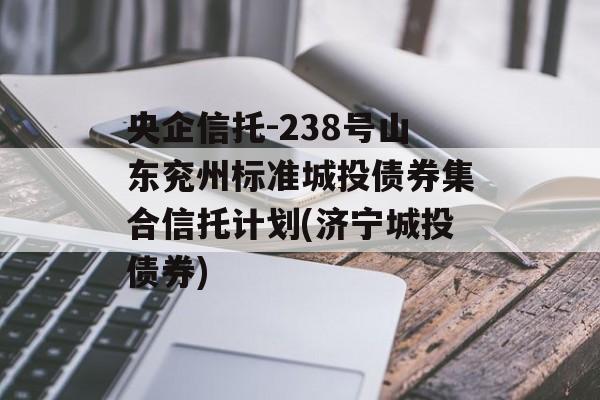 央企信托-238号山东兖州标准城投债券集合信托计划(济宁城投债券)